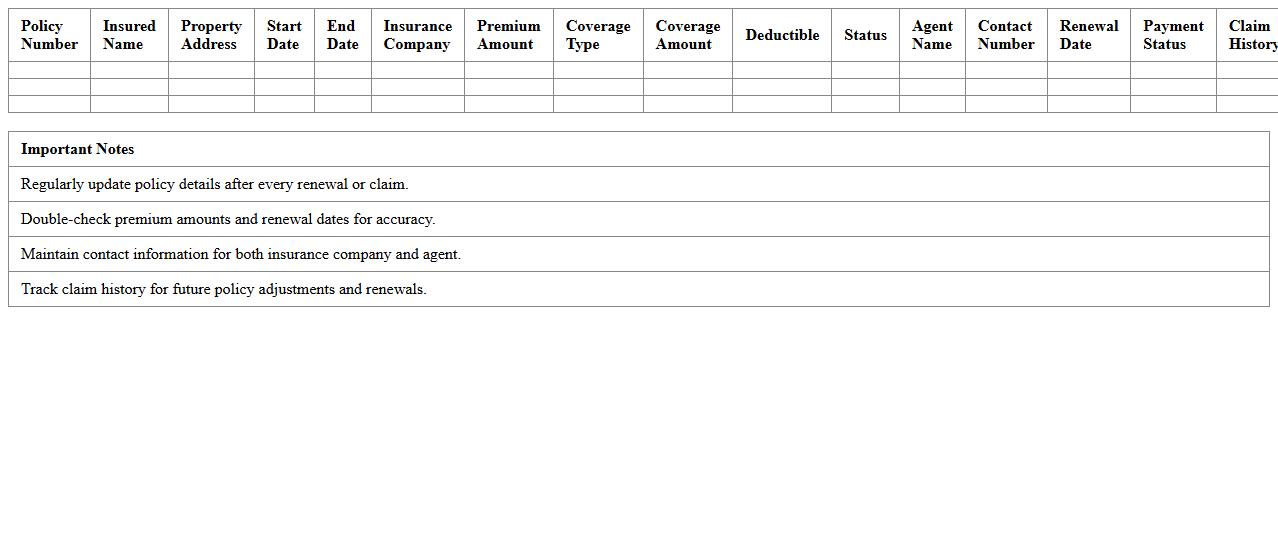 | Policy Number | Insured Name | Property Address | Start Date | End Date | Insurance Company | Premium Amount | Coverage Type | Coverage Amount | Deductible | Status | Agent Name | Contact Number | Renewal Date | Payment Status | Claim History |
|---|---|---|---|---|---|---|---|---|---|---|---|---|---|---|---|
| | | | | | | | | | | | | | | | |
| | | | | | | | | | | | | | | | |
| | | | | | | | | | | | | | | | |

| Important Notes |
|---|
| Regularly update policy details after every renewal or claim. |
| Double-check premium amounts and renewal dates for accuracy. |
| Maintain contact information for both insurance company and agent. |
| Track claim history for future policy adjustments and renewals. |